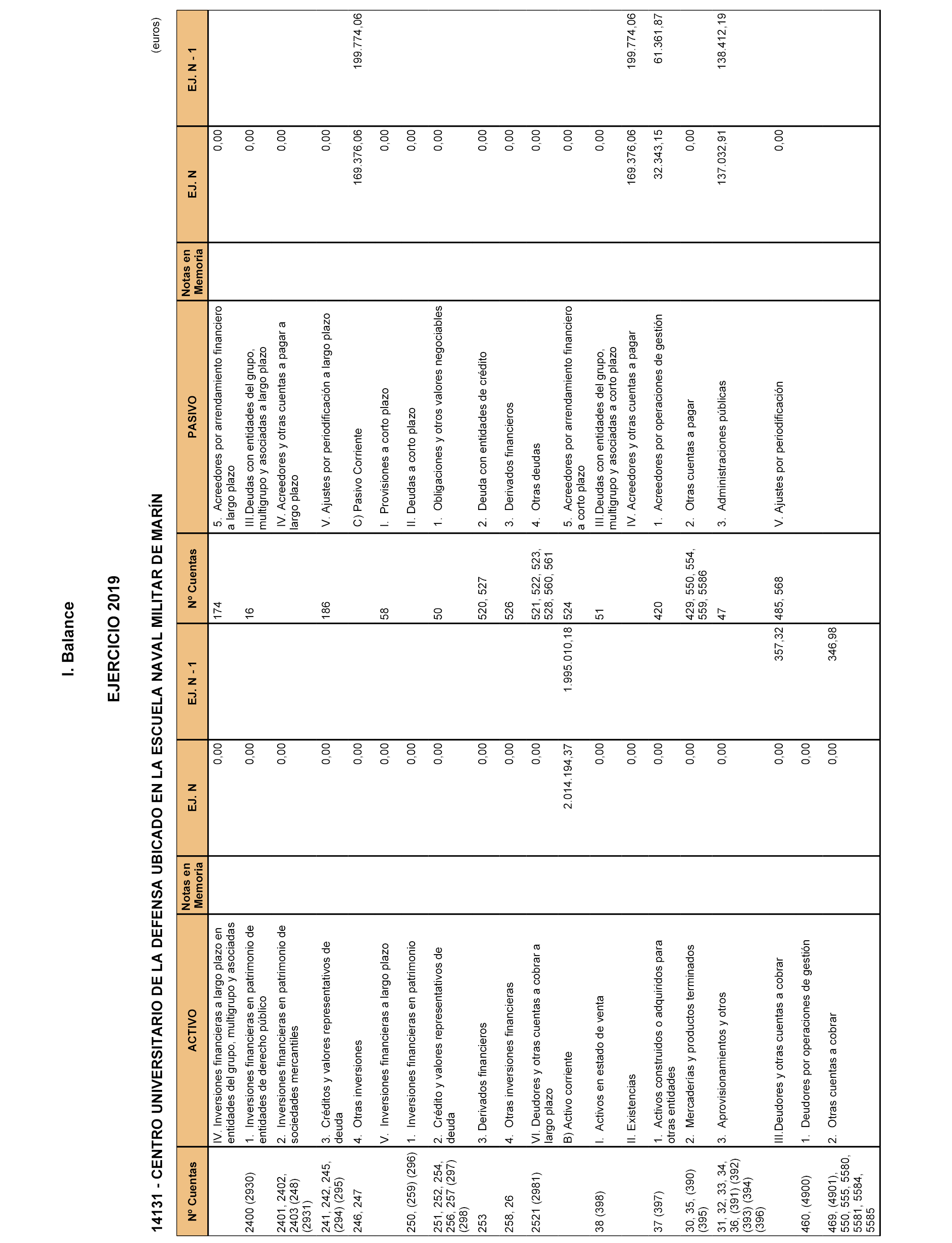 I. Balance

EJERCICIO 2019

14131 - CENTRO UNIVERSITARIO DE LA DEFENSA UBICADO EN LA ESCUELA NAVAL MILITAR DE MARÍN

(euros)

| Nº Cuentas | ACTIVO | Notas en Memoria | EJ. N | EJ. N - 1 | Nº Cuentas | PASIVO | Notas en Memoria | EJ. N | EJ. N - 1 |
|---|---|---|---|---|---|---|---|---|---|
| | IV. Inversiones financieras a largo plazo en entidades del grupo, multigrupo y asociadas | | 0,00 | | 174 | 5. Acreedores por arrendamiento financiero a largo plazo | | 0,00 | |
| 2400 (2930) | 1. Inversiones financieras en patrimonio de entidades de derecho público | | 0,00 | | 16 | III.Deudas con entidades del grupo, multigrupo y asociadas a largo plazo | | 0,00 | |
| 2401, 2402, 2403 (248) (2931) | 2. Inversiones financieras en patrimonio de sociedades mercantiles | | 0,00 | | | IV. Acreedores y otras cuentas a pagar a largo plazo | | 0,00 | |
| 241, 242, 245, (294) (295) | 3. Créditos y valores representativos de deuda | | 0,00 | | 186 | V. Ajustes por periodificación a largo plazo | | 0,00 | |
| 246, 247 | 4. Otras inversiones | | 0,00 | | | C) Pasivo Corriente | | 169.376,06 | 199.774,06 |
| | V. Inversiones financieras a largo plazo | | 0,00 | | 58 | I. Provisiones a corto plazo | | 0,00 | |
| 250, (259) (296) | 1. Inversiones financieras en patrimonio | | 0,00 | | | II. Deudas a corto plazo | | 0,00 | |
| 251, 252, 254, 256, 257 (297) (298) | 2. Crédito y valores representativos de deuda | | 0,00 | | 50 | 1. Obligaciones y otros valores negociables | | 0,00 | |
| 253 | 3. Derivados financieros | | 0,00 | | 520, 527 | 2. Deuda con entidades de crédito | | 0,00 | |
| 258, 26 | 4. Otras inversiones financieras | | 0,00 | | 526 | 3. Derivados financieros | | 0,00 | |
| 2521 (2981) | VI. Deudores y otras cuentas a cobrar a largo plazo | | 0,00 | | 521, 522, 523, 528, 560, 561 | 4. Otras deudas | | 0,00 | |
| | B) Activo corriente | | 2.014.194,37 | 1.995.010,18 | 524 | 5. Acreedores por arrendamiento financiero a corto plazo | | 0,00 | |
| 38 (398) | I. Activos en estado de venta | | 0,00 | | 51 | III.Deudas con entidades del grupo, multigrupo y asociadas a corto plazo | | 0,00 | |
| | II. Existencias | | 0,00 | | | IV. Acreedores y otras cuentas a pagar | | 169.376,06 | 199.774,06 |
| 37 (397) | 1. Activos construidos o adquiridos para otras entidades | | 0,00 | | 420 | 1. Acreedores por operaciones de gestión | | 32.343,15 | 61.361,87 |
| 30, 35, (390) (395) | 2. Mercaderías y productos terminados | | 0,00 | | 429, 550, 554, 559, 5586 | 2. Otras cuentas a pagar | | 0,00 | |
| 31, 32, 33, 34, 36, (391) (392) (393) (394) (396) | 3. Aprovisionamientos y otros | | 0,00 | | 47 | 3. Administraciones públicas | | 137.032,91 | 138.412,19 |
| | III.Deudores y otras cuentas a cobrar | | 0,00 | 357,32 | 485, 568 | V. Ajustes por periodificación | | 0,00 | |
| 460, (4900) | 1. Deudores por operaciones de gestión | | 0,00 | | | | | | |
| 469, (4901), 550, 555, 5580, 5581, 5584, 5585 | 2. Otras cuentas a cobrar | | 0,00 | 346,98 | | | | | |